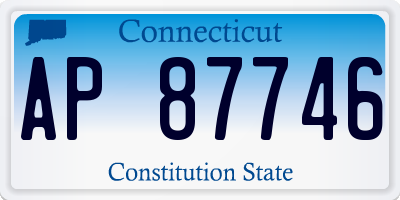 Connecticut

AP 87746

Constitution State